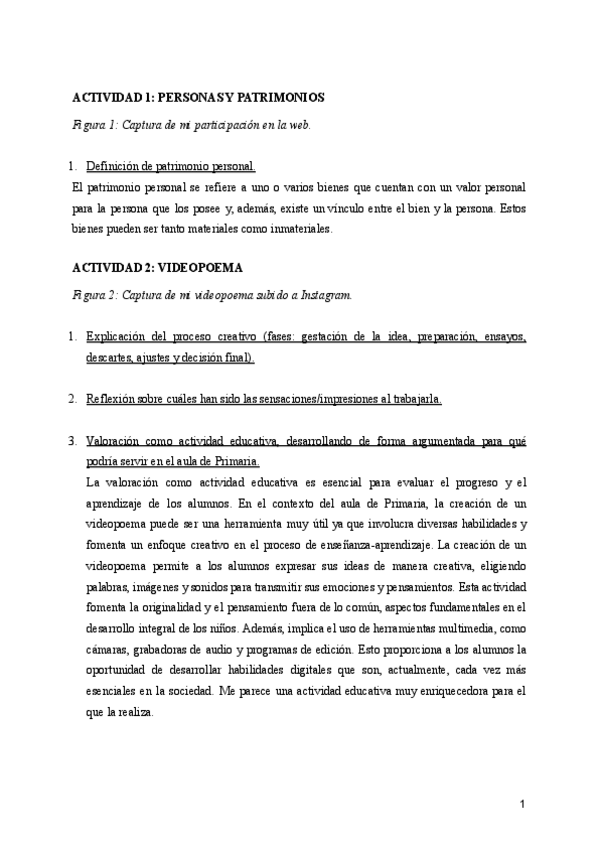 ACTIVIDAD 1: PERSONAS Y PATRIMONIOS

Figura 1: Captura de mi participación en la web.

1. Definición de patrimonio personal.

El patrimonio personal se refiere a uno o varios bienes que cuentan con un valor personal para la persona que los posee y, además, existe un vínculo entre el bien y la persona. Estos bienes pueden ser tanto materiales como inmateriales.

ACTIVIDAD 2: VIDEOPOEMA

Figura 2: Captura de mi videopoema subido a Instagram.

1. Explicación del proceso creativo (fases: gestación de la idea, preparación, ensayos, descartes, ajustes y decisión final).

2. Reflexión sobre cuáles han sido las sensaciones/impresiones al trabajarla.

3. Valoración como actividad educativa, desarrollando de forma argumentada para qué podría servir en el aula de Primaria.

La valoración como actividad educativa es esencial para evaluar el progreso y el aprendizaje de los alumnos. En el contexto del aula de Primaria, la creación de un videopoema puede ser una herramienta muy útil ya que involucra diversas habilidades y fomenta un enfoque creativo en el proceso de enseñanza-aprendizaje. La creación de un videopoema permite a los alumnos expresar sus ideas de manera creativa, eligiendo palabras, imágenes y sonidos para transmitir sus emociones y pensamientos. Esta actividad fomenta la originalidad y el pensamiento fuera de lo común, aspectos fundamentales en el desarrollo integral de los niños. Además, implica el uso de herramientas multimedia, como cámaras, grabadoras de audio y programas de edición. Esto proporciona a los alumnos la oportunidad de desarrollar habilidades digitales que son, actualmente, cada vez más esenciales en la sociedad. Me parece una actividad educativa muy enriquecedora para el que la realiza.

1